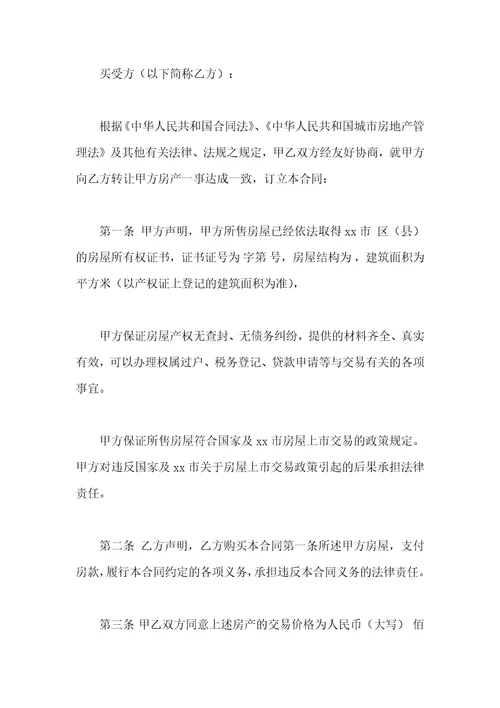 买受方（以下简称乙方）：

根据《中华人民共和国合同法》、《中华人民共和国城市房地产管理法》及其他有关法律、法规之规定，甲乙双方经友好协商，就甲方向乙方转让甲方房产一事达成一致，订立本合同：

第一条 甲方声明，甲方所售房屋已经依法取得 xx 市 区（县）的房屋所有权证书，证书证号为 字第 号，房屋结构为，建筑面积为 平方米（以产权证上登记的建筑面积为准），

甲方保证房屋产权无查封、无债务纠纷，提供的材料齐全、真实有效，可以办理权属过户、税务登记、贷款申请等与交易有关的各项事宜。

甲方保证所售房屋符合国家及 xx 市房屋上市交易的政策规定。甲方对违反国家及 xx 市关于房屋上市交易政策引起的后果承担法律责任。

第二条 乙方声明，乙方购买本合同第一条所述甲方房屋，支付房款，履行本合同约定的各项义务，承担违反本合同义务的法律责任。

第三条 甲乙双方同意上述房产的交易价格为人民币（大写） 佰